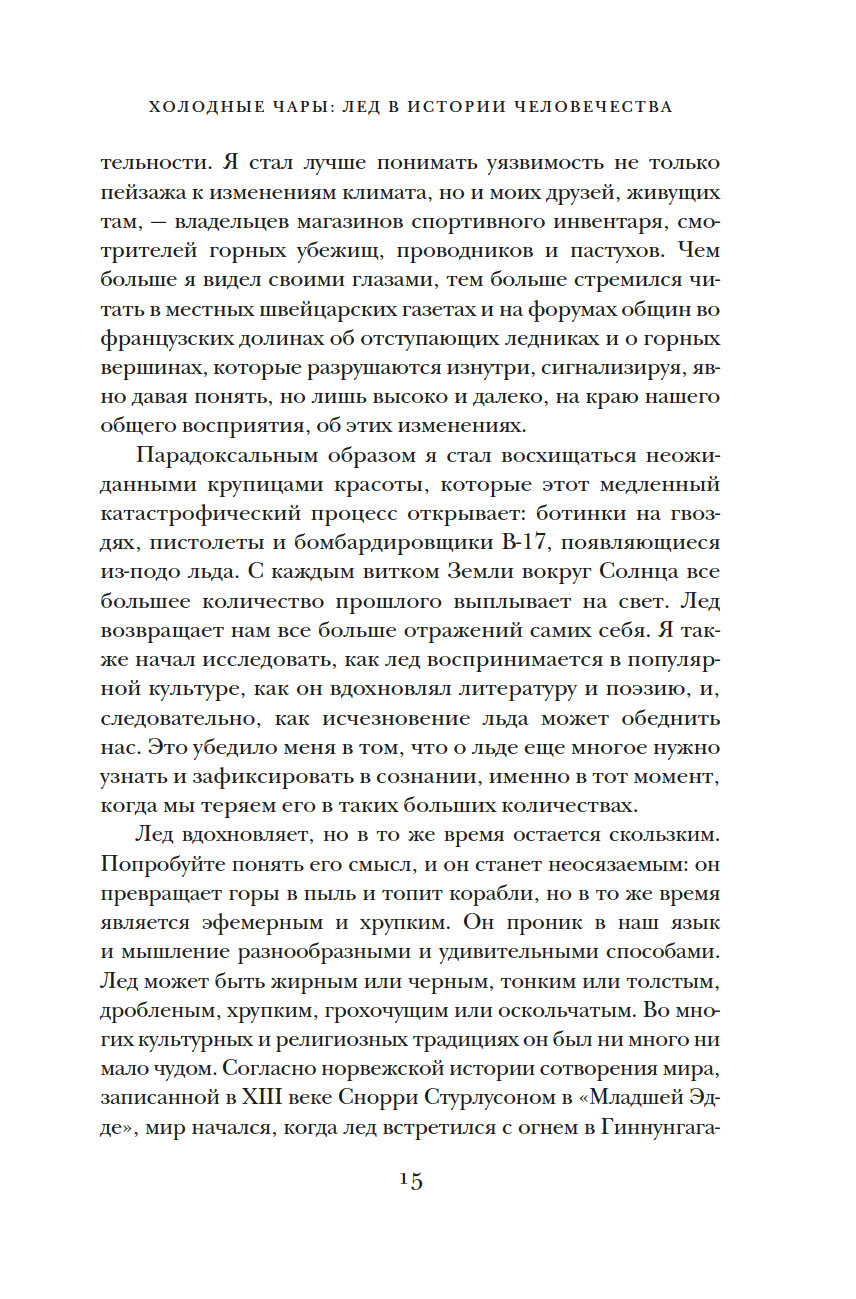 ХОЛОДНЫЕ ЧАРЫ: ЛЕД В ИСТОРИИ ЧЕЛОВЕЧЕСТВА

тельности. Я стал лучше понимать уязвимость не только пейзажа к изменениям климата, но и моих друзей, живущих там, — владельцев магазинов спортивного инвентаря, смотрителей горных убежищ, проводников и пастухов. Чем больше я видел своими глазами, тем больше стремился читать в местных швейцарских газетах и на форумах общин во французских долинах об отступающих ледниках и о горных вершинах, которые разрушаются изнутри, сигнализируя, явно давая понять, но лишь высоко и далеко, на краю нашего общего восприятия, об этих изменениях.

Парадоксальным образом я стал восхищаться неожиданными крупицами красоты, которые этот медленный катастрофический процесс открывает: ботинки на гвоздях, пистолеты и бомбардировщики B-17, появляющиеся из-подо льда. С каждым витком Земли вокруг Солнца все большее количество прошлого выплывает на свет. Лед возвращает нам все больше отражений самих себя. Я также начал исследовать, как лед воспринимается в популярной культуре, как он вдохновлял литературу и поэзию, и, следовательно, как исчезновение льда может обеднить нас. Это убедило меня в том, что о льде еще многое нужно узнать и зафиксировать в сознании, именно в тот момент, когда мы теряем его в таких больших количествах.

Лед вдохновляет, но в то же время остается скользким. Попробуйте понять его смысл, и он станет неосязаемым: он превращает горы в пыль и топит корабли, но в то же время является эфемерным и хрупким. Он проник в наш язык и мышление разнообразными и удивительными способами. Лед может быть жирным или черным, тонким или толстым, дробленым, хрупким, грохочущим или оскольчатым. Во многих культурных и религиозных традициях он был ни много ни мало чудом. Согласно норвежской истории сотворения мира, записанной в XIII веке Снорри Стурлусоном в «Младшей Эдде», мир начался, когда лед встретился с огнем в Гиннунгага-

15